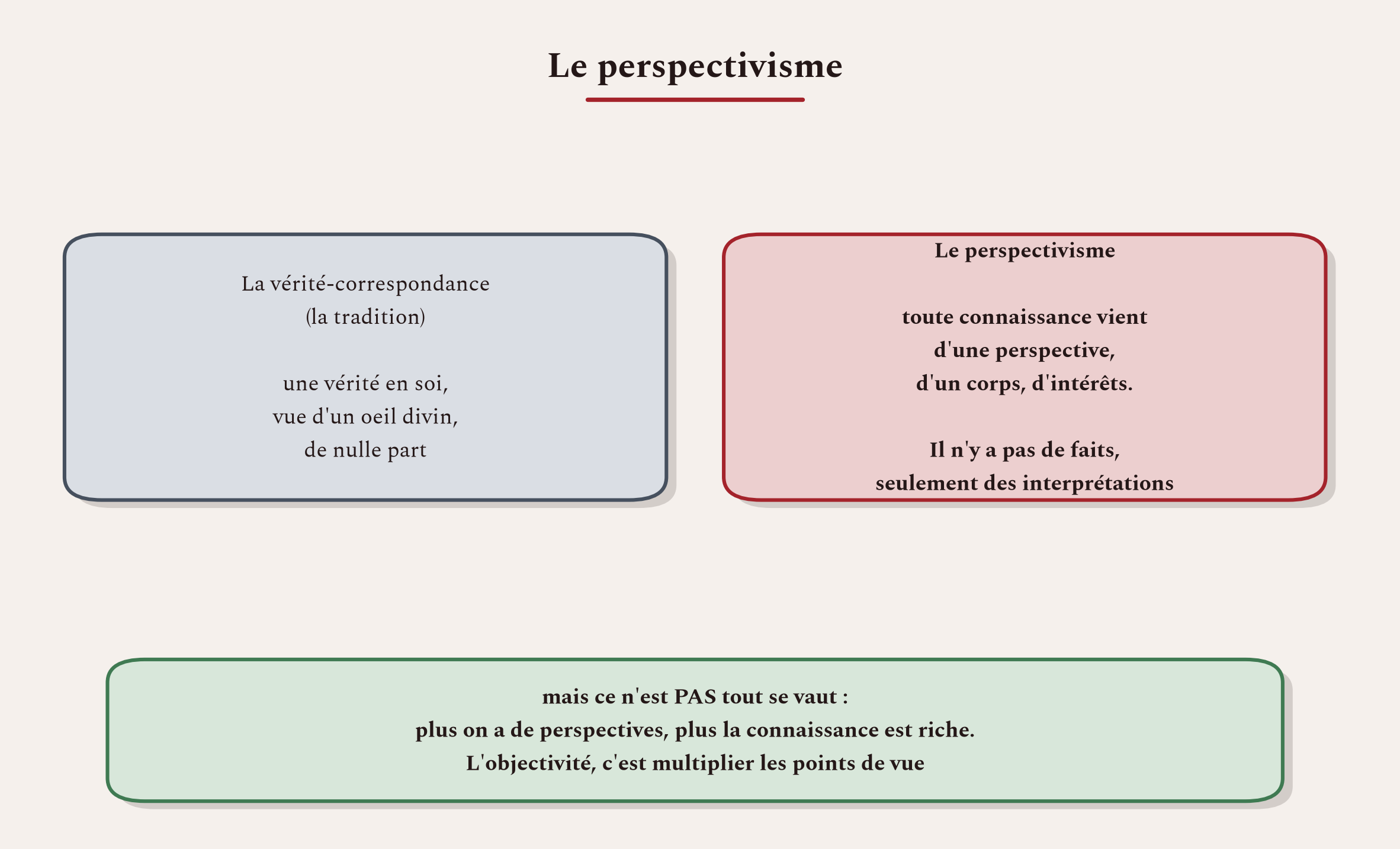 Le perspectivisme

La vérité-correspondance
(la tradition)

une vérité en soi,
vue d'un oeil divin,
de nulle part

Le perspectivisme

toute connaissance vient
d'une perspective,
d'un corps, d'intérêts.

Il n'y a pas de faits,
seulement des interprétations

mais ce n'est PAS tout se vaut :
plus on a de perspectives, plus la connaissance est riche.
L'objectivité, c'est multiplier les points de vue